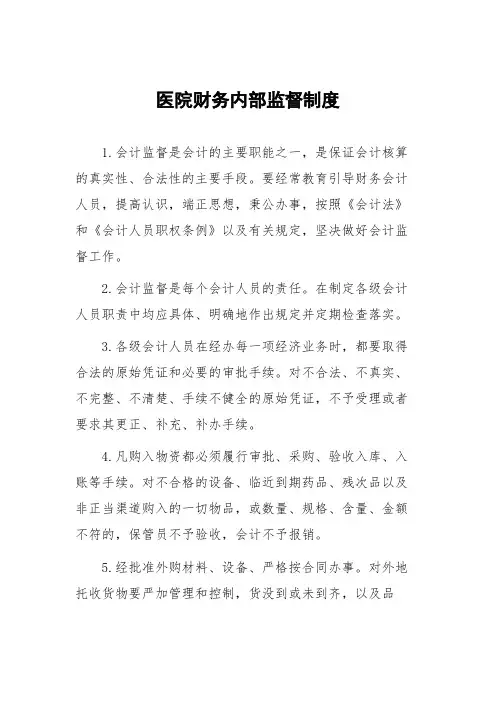 医院财务内部监督制度

1.会计监督是会计的主要职能之一，是保证会计核算的真实性、合法性的主要手段。要经常教育引导财务会计人员，提高认识，端正思想，秉公办事，按照《会计法》和《会计人员职权条例》以及有关规定，坚决做好会计监督工作。

2.会计监督是每个会计人员的责任。在制定各级会计人员职责中均应具体、明确地作出规定并定期检查落实。

3.各级会计人员在经办每一项经济业务时，都要取得合法的原始凭证和必要的审批手续。对不合法、不真实、不完整、不清楚、手续不健全的原始凭证，不予受理或者要求其更正、补充、补办手续。

4.凡购入物资都必须履行审批、采购、验收入库、入账等手续。对不合格的设备、临近到期药品、残次品以及非正当渠道购入的一切物品，或数量、规格、含量、金额不符的，保管员不予验收，会计不予报销。

5.经批准外购材料、设备、严格按合同办事。对外地托收货物要严加管理和控制，货没到或未到齐，以及品